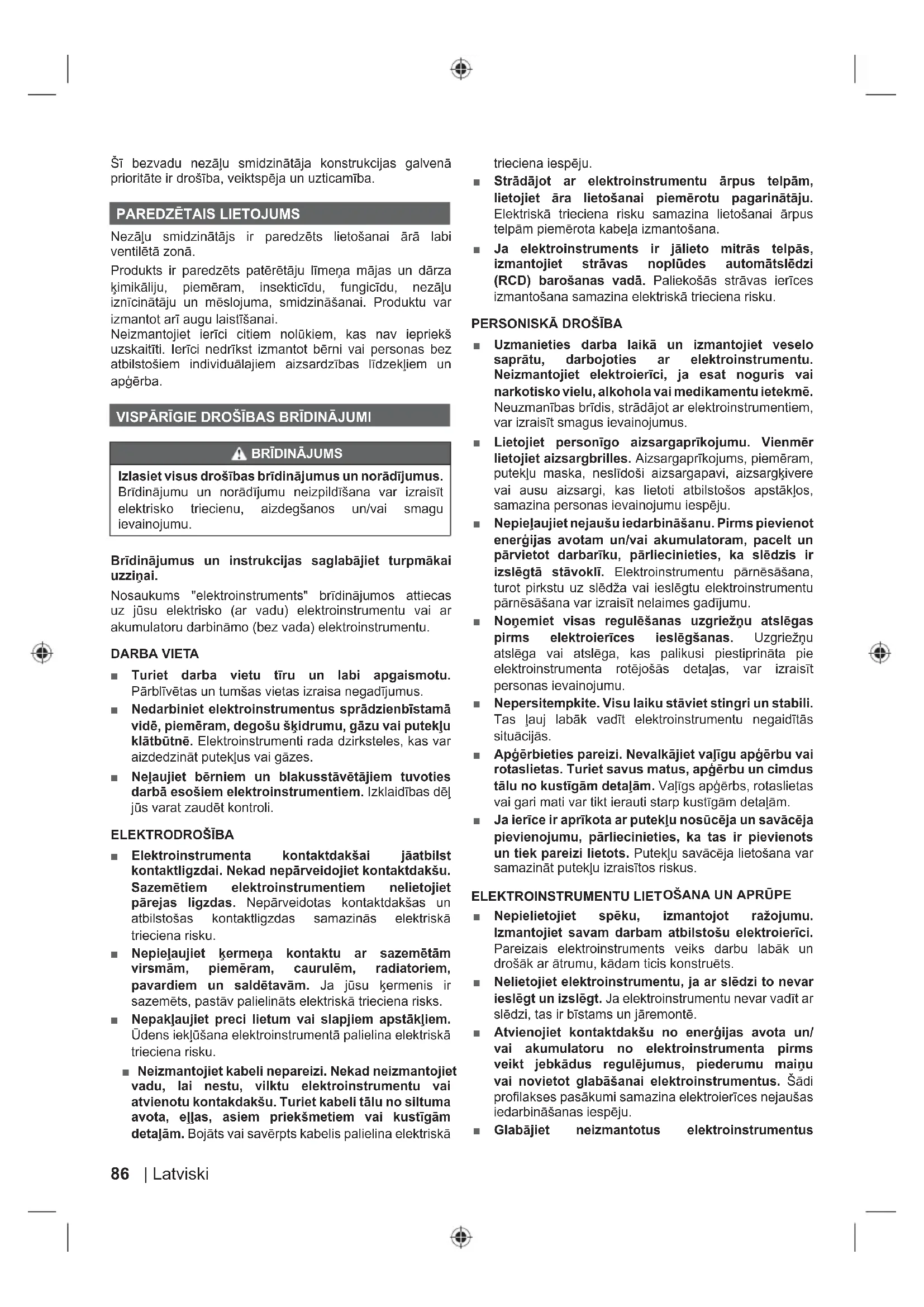 Šī bezvadu nezāļu smidzinātāja konstrukcijas galvenā prioritāte ir drošība, veiktspēja un uzticamība.

PAREDZĒTAIS LIETOJUMS

Nezāļu smidzinātājs ir paredzēts lietošanai ārā labi ventilētā zonā.

Produkts ir paredzēts patērētāju līmeņa mājas un dārza ķimikāliju, piemēram, insekticīdu, fungicīdu, nezāļu iznīcinātāju un mēslojuma, smidzināšanai. Produktu var izmantot arī augu laistīšanai.

Neizmantojiet ierīci citiem nolūkiem, kas nav iepriekš uzskaitīti. Ierīci nedrīkst izmantot bērni vai personas bez atbilstošiem individuālajiem aizsardzības līdzekļiem un apģērba.

VISPĀRĪGIE DROŠĪBAS BRĪDINĀJUMI

BRĪDINĀJUMS

Izlasiet visus drošības brīdinājumus un norādījumus. Brīdinājumu un norādījumu neizpildīšana var izraisīt elektrisko triecienu, aizdegšanos un/vai smagu ievainojumu.

Brīdinājumus un instrukcijas saglabājiet turpmākai uzziņai.

Nosaukums "elektroinstruments" brīdinājumos attiecas uz jūsu elektrisko (ar vadu) elektroinstrumentu vai ar akumulatoru darbināmo (bez vada) elektroinstrumentu.

DARBA VIETA

■ Turiet darba vietu tīru un labi apgaismotu. Pārblīvētas un tumšas vietas izraisa negadījumus.

■ Nedarbiniet elektroinstrumentus sprādzienbīstamā vidē, piemēram, degošu šķidrumu, gāzu vai putekļu klātbūtnē. Elektroinstrumenti rada dzirksteles, kas var aizdedzināt putekļus vai gāzes.

■ Neļaujiet bērniem un blakusstāvētājiem tuvoties darbā esošiem elektroinstrumentiem. Izklaidības dēļ jūs varat zaudēt kontroli.

ELEKTRODROŠĪBA

■ Elektroinstrumenta kontaktdakšai jāatbilst kontaktligzdai. Nekad nepārveidojiet kontaktdakšu. Sazemētiem elektroinstrumentiem nelietojiet pārejas ligzdas. Nepārveidotas kontaktdakšas un atbilstošas kontaktligzdas samazinās elektriskā trieciena risku.

■ Nepieļaujiet ķermeņa kontaktu ar sazemētām virsmām, piemēram, caurulēm, radiatoriem, pavardiem un saldētavām. Ja jūsu ķermenis ir sazemēts, pastāv palielināts elektriskā trieciena risks.

■ Nepakļaujiet preci lietum vai slapjiem apstākļiem. Ūdens iekļūšana elektroinstrumentā palielina elektriskā trieciena risku.

■ Neizmantojiet kabeli nepareizi. Nekad neizmantojiet vadu, lai nestu, vilktu elektroinstrumentu vai atvienotu kontakdakšu. Turiet kabeli tālu no siltuma avota, eļļas, asiem priekšmetiem vai kustīgām detaļām. Bojāts vai savērpts kabelis palielina elektriskā trieciena iespēju.

■ Strādājot ar elektroinstrumentu ārpus telpām, lietojiet āra lietošanai piemērotu pagarinātāju. Elektriskā trieciena risku samazina lietošanai ārpus telpām piemērota kabeļa izmantošana.

■ Ja elektroinstruments ir jālieto mitrās telpās, izmantojiet strāvas noplūdes automātslēdzi (RCD) barošanas vadā. Paliekošās strāvas ierīces izmantošana samazina elektriskā trieciena risku.

PERSONISKĀ DROŠĪBA

■ Uzmanieties darba laikā un izmantojiet veselo saprātu, darbojoties ar elektroinstrumentu. Neizmantojiet elektroierīci, ja esat noguris vai narkotisko vielu, alkohola vai medikamentu ietekmē. Neuzmanības brīdis, strādājot ar elektroinstrumentiem, var izraisīt smagus ievainojumus.

■ Lietojiet personīgo aizsargaprīkojumu. Vienmēr lietojiet aizsargbrilles. Aizsargaprīkojums, piemēram, putekļu maska, neslīdoši aizsargapavi, aizsargķivere vai ausu aizsargi, kas lietoti atbilstošos apstākļos, samazina personas ievainojumu iespēju.

■ Nepieļaujiet nejaušu iedarbināšanu. Pirms pievienot enerģijas avotam un/vai akumulatoram, pacelt un pārvietot darbarīku, pārliecinieties, ka slēdzis ir izslēgtā stāvoklī. Elektroinstrumentu pārnēsāšana, turot pirkstu uz slēdža vai ieslēgtu elektroinstrumentu pārnēsāšana var izraisīt nelaimes gadījumu.

■ Noņemiet visas regulēšanas uzgriežņu atslēgas pirms elektroierīces ieslēgšanas. Uzgriežņu atslēga vai atslēga, kas palikusi piestiprināta pie elektroinstrumenta rotējošās detaļas, var izraisīt personas ievainojumu.

■ Nepersitempkite. Visu laiku stāviet stingri un stabili. Tas ļauj labāk vadīt elektroinstrumentu negaidītās situācijās.

■ Apģērbieties pareizi. Nevalkājiet vaļīgu apģērbu vai rotaslietas. Turiet savus matus, apģērbu un cimdus tālu no kustīgām detaļām. Vaļīgs apģērbs, rotaslietas vai gari mati var tikt ierauti starp kustīgām detaļām.

■ Ja ierīce ir aprīkota ar putekļu nosūcēja un savācēja pievienojumu, pārliecinieties, ka tas ir pievienots un tiek pareizi lietots. Putekļu savācēja lietošana var samazināt putekļu izraisītos riskus.

ELEKTROINSTRUMENTU LIETOŠANA UN APRŪPE

■ Nepielietojiet spēku, izmantojot ražojumu. Izmantojiet savam darbam atbilstošu elektroierīci. Pareizais elektroinstruments veiks darbu labāk un drošāk ar ātrumu, kādam ticis konstruēts.

■ Nelietojiet elektroinstrumentu, ja ar slēdzi to nevar ieslēgt un izslēgt. Ja elektroinstrumentu nevar vadīt ar slēdzi, tas ir bīstams un jāremontē.

■ Atvienojiet kontaktdakšu no enerģijas avota un/vai akumulatoru no elektroinstrumenta pirms veikt jebkādus regulējumus, piederumu maiņu vai novietot glabāšanai elektroinstrumentus. Šādi profilakses pasākumi samazina elektroierīces nejaušas iedarbināšanas iespēju.

■ Glabājiet neizmantotus elektroinstrumentus

86 | Latviski